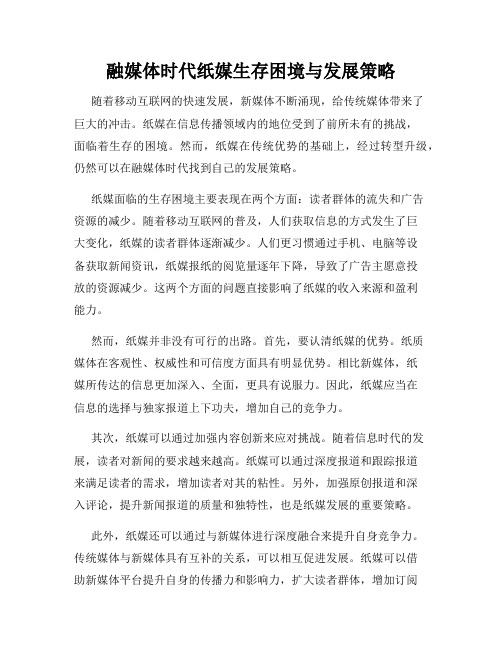 融媒体时代纸媒生存困境与发展策略

随着移动互联网的快速发展，新媒体不断涌现，给传统媒体带来了巨大的冲击。纸媒在信息传播领域内的地位受到了前所未有的挑战，面临着生存的困境。然而，纸媒在传统优势的基础上，经过转型升级，仍然可以在融媒体时代找到自己的发展策略。

纸媒面临的生存困境主要表现在两个方面：读者群体的流失和广告资源的减少。随着移动互联网的普及，人们获取信息的方式发生了巨大变化，纸媒的读者群体逐渐减少。人们更习惯通过手机、电脑等设备获取新闻资讯，纸媒报纸的阅览量逐年下降，导致了广告主愿意投放的资源减少。这两个方面的问题直接影响了纸媒的收入来源和盈利能力。

然而，纸媒并非没有可行的出路。首先，要认清纸媒的优势。纸质媒体在客观性、权威性和可信度方面具有明显优势。相比新媒体，纸媒所传达的信息更加深入、全面，更具有说服力。因此，纸媒应当在信息的选择与独家报道上下功夫，增加自己的竞争力。

其次，纸媒可以通过加强内容创新来应对挑战。随着信息时代的发展，读者对新闻的要求越来越高。纸媒可以通过深度报道和跟踪报道来满足读者的需求，增加读者对其的粘性。另外，加强原创报道和深入评论，提升新闻报道的质量和独特性，也是纸媒发展的重要策略。

此外，纸媒还可以通过与新媒体进行深度融合来提升自身竞争力。传统媒体与新媒体具有互补的关系，可以相互促进发展。纸媒可以借助新媒体平台提升自身的传播力和影响力，扩大读者群体，增加订阅